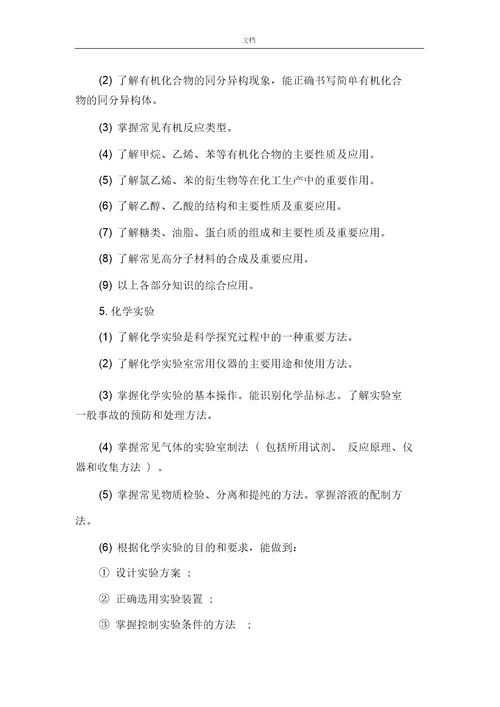 文档

(2) 了解有机化合物的同分异构现象，能正确书写简单有机化合物的同分异构体。

(3) 掌握常见有机反应类型。

(4) 了解甲烷、乙烯、苯等有机化合物的主要性质及应用。

(5) 了解氯乙烯、苯的衍生物等在化工生产中的重要作用。

(6) 了解乙醇、乙酸的结构和主要性质及重要应用。

(7) 了解糖类、油脂、蛋白质的组成和主要性质及重要应用。

(8) 了解常见高分子材料的合成及重要应用。

(9) 以上各部分知识的综合应用。

5. 化学实验

(1) 了解化学实验是科学探究过程中的一种重要方法。

(2) 了解化学实验室常用仪器的主要用途和使用方法。

(3) 掌握化学实验的基本操作。能识别化学品标志。了解实验室一般事故的预防和处理方法。

(4) 掌握常见气体的实验室制法（ 包括所用试剂、 反应原理、仪器和收集方法 ）。

(5) 掌握常见物质检验、分离和提纯的方法。掌握溶液的配制方法。

(6) 根据化学实验的目的和要求，能做到：

① 设计实验方案 ；

② 正确选用实验装置 ；

③ 掌握控制实验条件的方法 ；